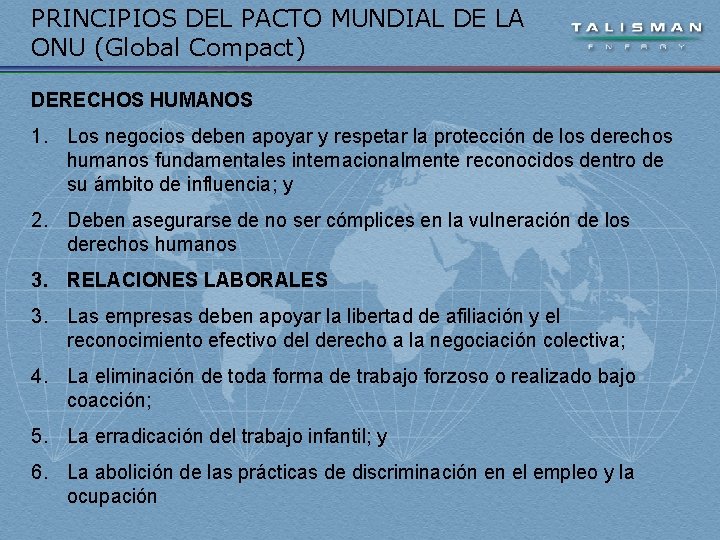 PRINCIPIOS DEL PACTO MUNDIAL DE LA ONU (Global Compact)

TALISMAN
ENERGY

DERECHOS HUMANOS

1. Los negocios deben apoyar y respetar la protección de los derechos humanos fundamentales internacionalmente reconocidos dentro de su ámbito de influencia; y

2. Deben asegurarse de no ser cómplices en la vulneración de los derechos humanos

3. RELACIONES LABORALES

3. Las empresas deben apoyar la libertad de afiliación y el reconocimiento efectivo del derecho a la negociación colectiva;

4. La eliminación de toda forma de trabajo forzoso o realizado bajo coacción;

5. La erradicación del trabajo infantil; y

6. La abolición de las prácticas de discriminación en el empleo y la ocupación